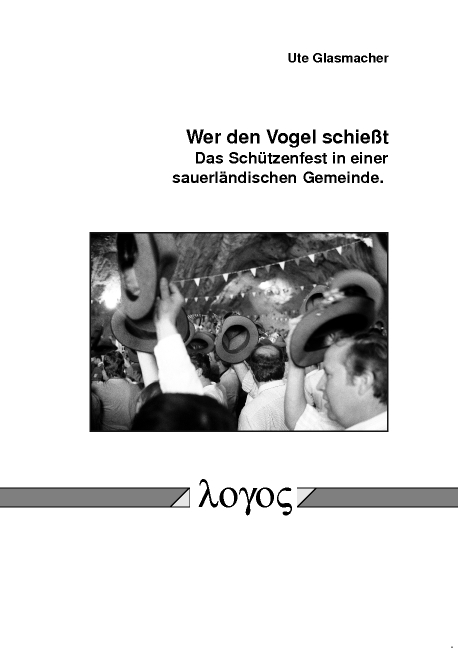 Ute Glasmacher

Wer den Vogel schießt
Das Schützenfest in einer sauerländischen Gemeinde.

λογος